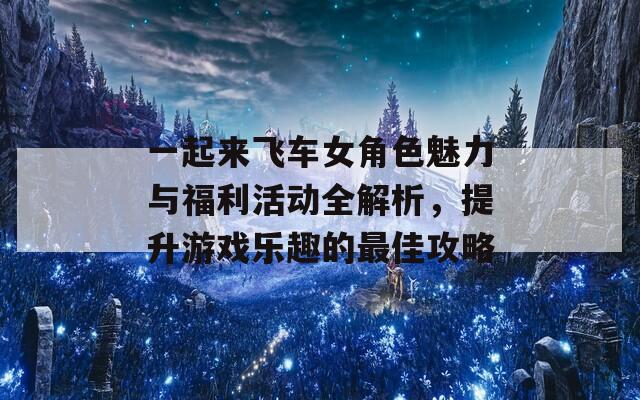 一起来飞车女角色魅力与福利活动全解析，提升游戏乐趣的最佳攻略